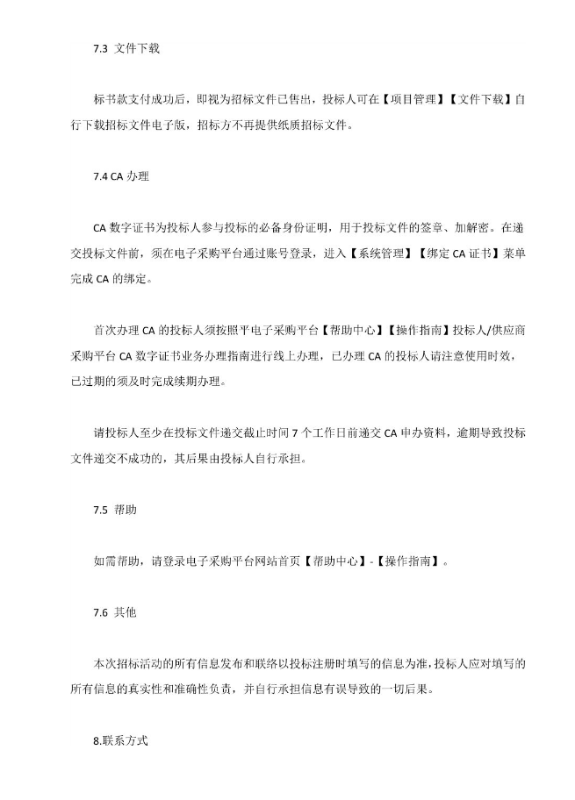 7.3 文件下载

标书款支付成功后，即视为招标文件已售出，投标人可在【项目管理】【文件下载】自行下载招标文件电子版，招标方不再提供纸质招标文件。

7.4 CA 办理

CA 数字证书为投标人参与投标的必备身份证明，用于投标文件的签章、加解密。在递交投标文件前，须在电子采购平台通过账号登录，进入【系统管理】【绑定 CA 证书】菜单完成 CA 的绑定。

首次办理 CA 的投标人须按照平电子采购平台【帮助中心】【操作指南】投标人/供应商采购平台 CA 数字证书业务办理指南进行线上办理，已办理 CA 的投标人请注意使用时效，已过期的须及时完成续期办理。

请投标人至少在投标文件递交截止时间 7 个工作日前递交 CA 申办资料，逾期导致投标文件递交不成功的，其后果由投标人自行承担。

7.5 帮助

如需帮助，请登录电子采购平台网站首页【帮助中心】-【操作指南】。

7.6 其他

本次招标活动的所有信息发布和联络以投标注册时填写的信息为准，投标人应对填写的所有信息的真实性和准确性负责，并自行承担信息有误导致的一切后果。

8.联系方式